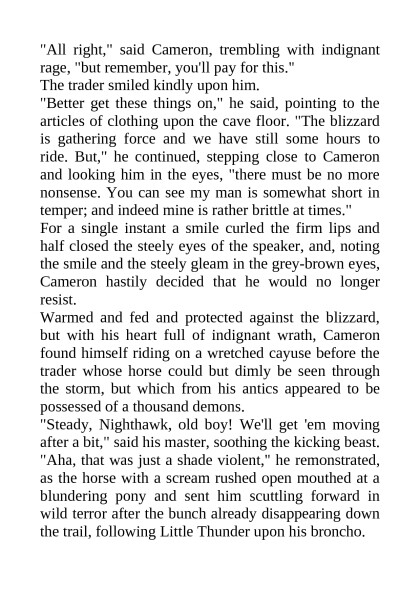 "All right," said Cameron, trembling with indignant rage, "but remember, you'll pay for this."

The trader smiled kindly upon him.

"Better get these things on," he said, pointing to the articles of clothing upon the cave floor. "The blizzard is gathering force and we have still some hours to ride. But," he continued, stepping close to Cameron and looking him in the eyes, "there must be no more nonsense. You can see my man is somewhat short in temper; and indeed mine is rather brittle at times."

For a single instant a smile curled the firm lips and half closed the steely eyes of the speaker, and, noting the smile and the steely gleam in the grey-brown eyes, Cameron hastily decided that he would no longer resist.

Warmed and fed and protected against the blizzard, but with his heart full of indignant wrath, Cameron found himself riding on a wretched cayuse before the trader whose horse could but dimly be seen through the storm, but which from his antics appeared to be possessed of a thousand demons.

"Steady, Nighthawk, old boy! We'll get 'em moving after a bit," said his master, soothing the kicking beast. "Aha, that was just a shade violent," he remonstrated, as the horse with a scream rushed open mouthed at a blundering pony and sent him scuttling forward in wild terror after the bunch already disappearing down the trail, following Little Thunder upon his broncho.